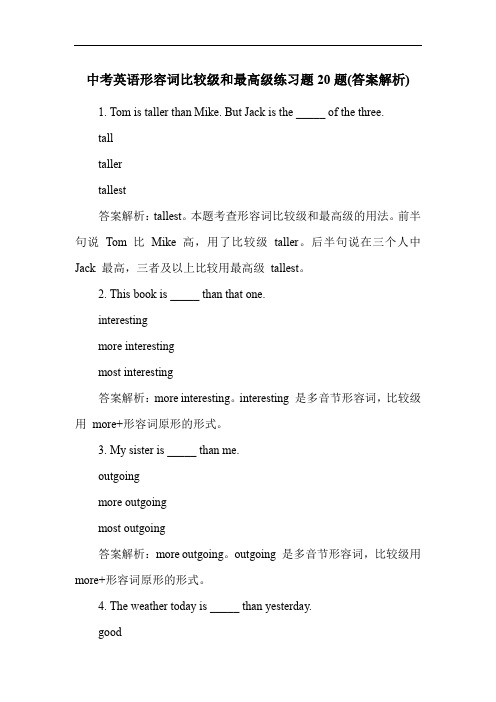 中考英语形容词比较级和最高级练习题 20 题(答案解析)

1. Tom is taller than Mike. But Jack is the _____ of the three.

tall

taller

tallest

答案解析：tallest。本题考查形容词比较级和最高级的用法。前半句说 Tom 比 Mike 高，用了比较级 taller。后半句说在三个人中 Jack 最高，三者及以上比较用最高级 tallest。

2. This book is _____ than that one.

interesting

more interesting

most interesting

答案解析：more interesting。interesting 是多音节形容词，比较级用 more+形容词原形的形式。

3. My sister is _____ than me.

outgoing

more outgoing

most outgoing

答案解析：more outgoing。outgoing 是多音节形容词，比较级用 more+形容词原形的形式。

4. The weather today is _____ than yesterday.

good